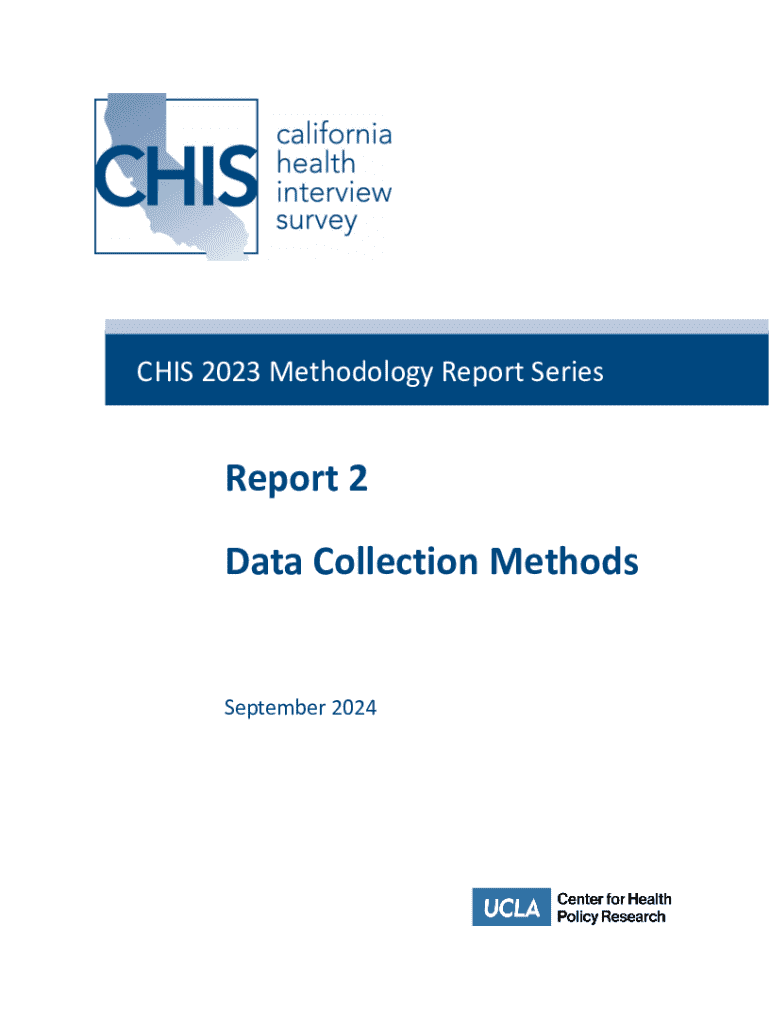 CHIS california health interview survey

CHIS 2023 Methodology Report Series

Report 2

Data Collection Methods

September 2024

UCLA Center for Health Policy Research